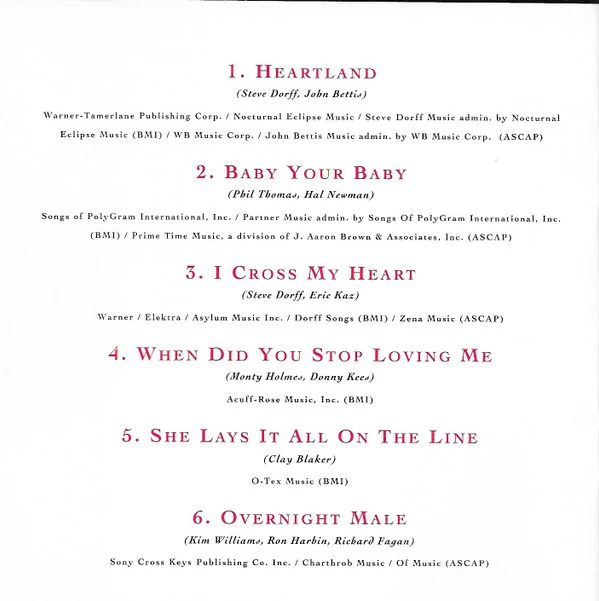 1. HEARTLAND

(Steve Dorff, John Bettis)

Warner-Tamerlane Publishing Corp. / Nocturnal Eclipse Music / Steve Dorff Music admin. by Nocturnal Eclipse Music (BMI) / WB Music Corp. / John Bettis Music admin. by WB Music Corp. (ASCAP)

2. BABY YOUR BABY

(Phil Thomas, Hal Newman)

Songs of PolyGram International, Inc. / Partner Music admin. by Songs Of PolyGram International, Inc. (BMI) / Prime Time Music, a division of J. Aaron Brown & Associates, Inc. (ASCAP)

3. I CROSS MY HEART

(Steve Dorff, Eric Kaz)

Warner / Elektra / Asylum Music Inc. / Dorff Songs (BMI) / Zena Music (ASCAP)

4. WHEN DID YOU STOP LOVING ME

(Monty Holmes, Donny Kees)

Acuff-Rose Music, Inc. (BMI)

5. SHE LAYS IT ALL ON THE LINE

(Clay Blaker)

O-Tex Music (BMI)

6. OVERNIGHT MALE

(Kim Williams, Ron Harbin, Richard Fagan)

Sony Cross Keys Publishing Co. Inc. / Charthrob Music / Of Music (ASCAP)